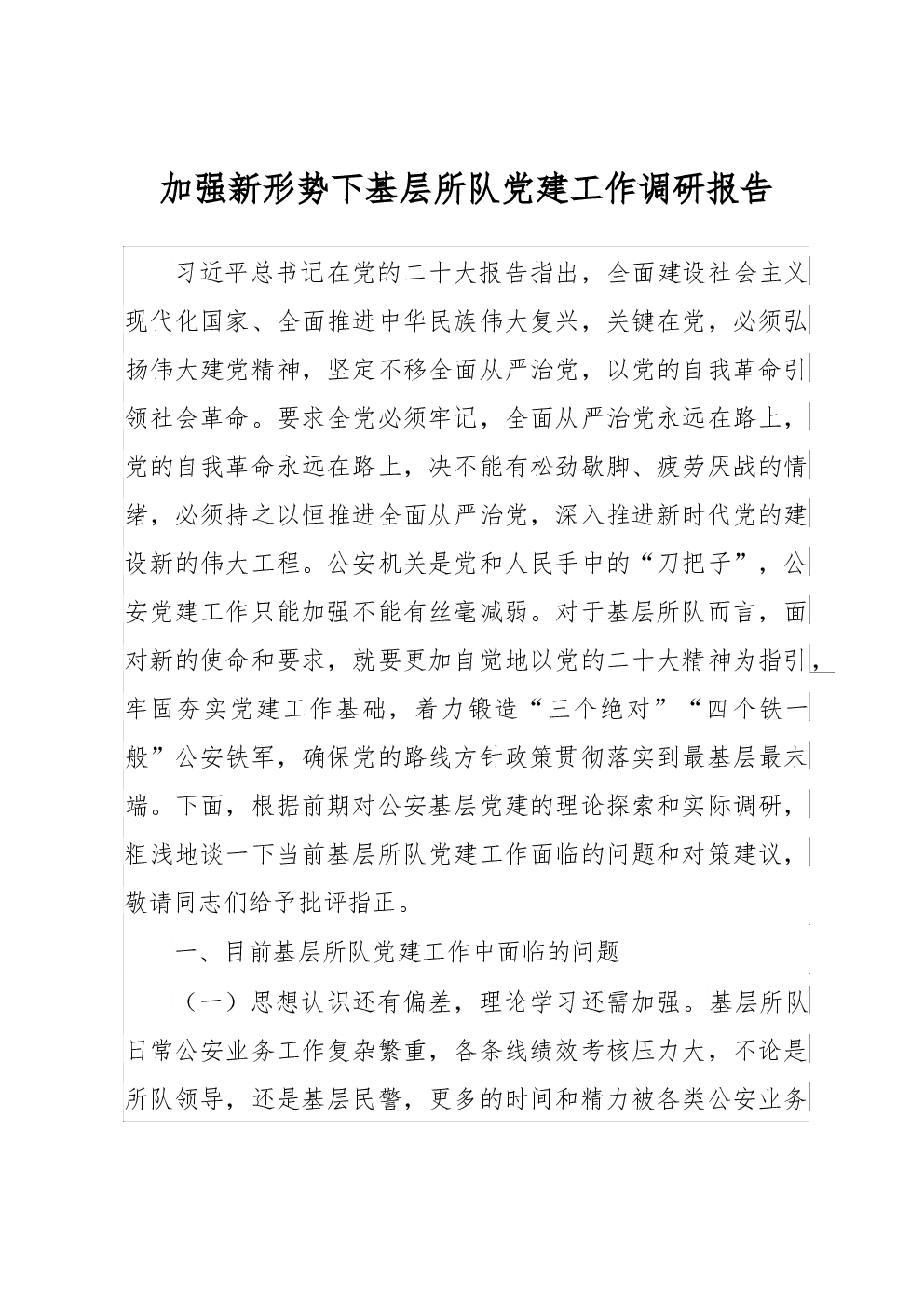 加强新形势下基层所队党建工作调研报告

习近平总书记在党的二十大报告指出，全面建设社会主义现代化国家、全面推进中华民族伟大复兴，关键在党，必须弘扬伟大建党精神，坚定不移全面从严治党，以党的自我革命引领社会革命。要求全党必须牢记，全面从严治党永远在路上，党的自我革命永远在路上，决不能有松劲歇脚、疲劳厌战的情绪，必须持之以恒推进全面从严治党，深入推进新时代党的建设新的伟大工程。公安机关是党和人民手中的“刀把子”，公安党建工作只能加强不能有丝毫减弱。对于基层所队而言，面对新的使命和要求，就要更加自觉地以党的二十大精神为指引，牢固夯实党建工作基础，着力锻造“三个绝对”“四个铁一般”公安铁军，确保党的路线方针政策贯彻落实到最基层最末端。下面，根据前期对公安基层党建的理论探索和实际调研，粗浅地谈一下当前基层所队党建工作面临的问题和对策建议，敬请同志们给予批评指正。

一、目前基层所队党建工作中面临的问题

（一）思想认识还有偏差，理论学习还需加强。基层所队日常公安业务工作复杂繁重，各条线绩效考核压力大，不论是所队领导，还是基层民警，更多的时间和精力被各类公安业务